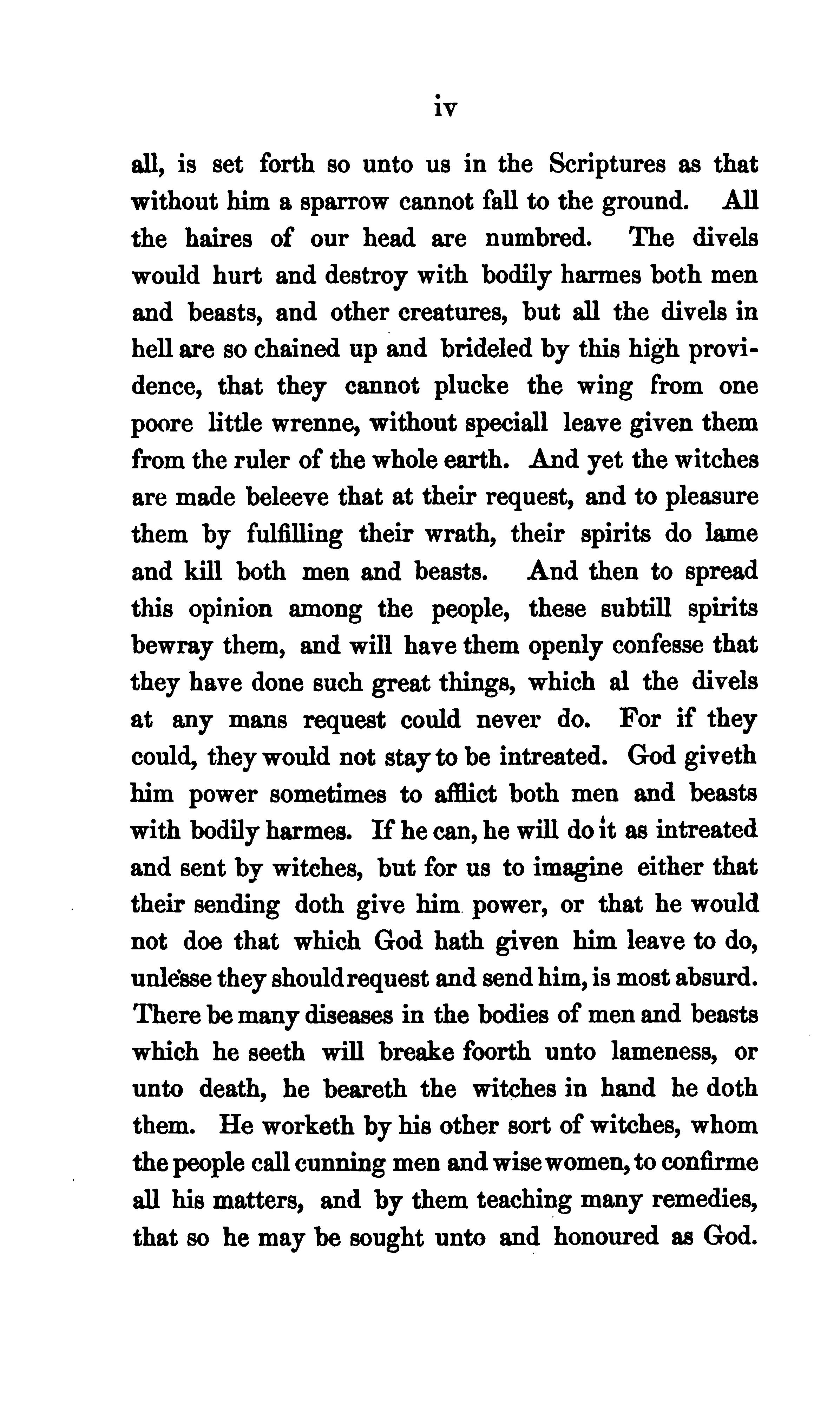 iv

all, is set forth so unto us in the Scriptures as that without him a sparrow cannot fall to the ground. All the haires of our head are numbred. The divels would hurt and destroy with bodily harmes both men and beasts, and other creatures, but all the divels in hell are so chained up and brideled by this high providence, that they cannot plucke the wing from one poore little wrenne, without speciall leave given them from the ruler of the whole earth. And yet the witches are made beleeve that at their request, and to pleasure them by fulfilling their wrath, their spirits do lame and kill both men and beasts. And then to spread this opinion among the people, these subtill spirits bewray them, and will have them openly confesse that they have done such great things, which al the divels at any mans request could never do. For if they could, they would not stay to be intreated. God giveth him power sometimes to afflict both men and beasts with bodily harmes. If he can, he will do it as intreated and sent by witches, but for us to imagine either that their sending doth give him power, or that he would not doe that which God hath given him leave to do, unlesse they should request and send him, is most absurd. There be many diseases in the bodies of men and beasts which he seeth will breake foorth unto lameness, or unto death, he beareth the witches in hand he doth them. He worketh by his other sort of witches, whom the people call cunning men and wise women, to confirme all his matters, and by them teaching many remedies, that so he may be sought unto and honoured as God.